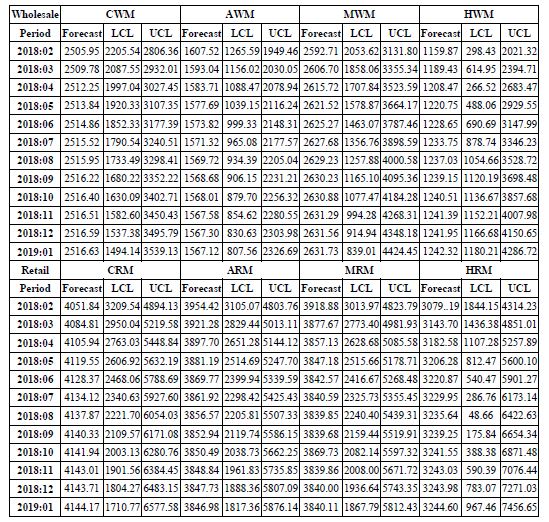 | Wholesale | CWM | | | AWM | | | MWM | | | HWM | | |
|---|---|---|---|---|---|---|---|---|---|---|---|---|
| Period | Forecast | LCL | UCL | Forecast | LCL | UCL | Forecast | LCL | UCL | Forecast | LCL | UCL |
| 2018:02 | 2505.95 | 2205.54 | 2806.36 | 1607.52 | 1265.59 | 1949.46 | 2592.71 | 2053.62 | 3131.80 | 1159.87 | 298.43 | 2021.32 |
| 2018:03 | 2509.78 | 2087.55 | 2932.01 | 1593.04 | 1156.02 | 2030.05 | 2606.70 | 1858.06 | 3355.34 | 1189.43 | 614.95 | 2394.71 |
| 2018:04 | 2512.25 | 1997.04 | 3027.45 | 1583.71 | 1088.47 | 2078.94 | 2615.72 | 1707.84 | 3523.59 | 1208.47 | 266.52 | 2683.47 |
| 2018:05 | 2513.84 | 1920.33 | 3107.35 | 1577.69 | 1039.15 | 2116.24 | 2621.52 | 1578.87 | 3664.17 | 1220.75 | 488.06 | 2929.55 |
| 2018:06 | 2514.86 | 1852.33 | 3177.39 | 1573.82 | 999.33 | 2148.31 | 2625.27 | 1463.07 | 3787.46 | 1228.65 | 690.69 | 3147.99 |
| 2018:07 | 2515.52 | 1790.54 | 3240.51 | 1571.32 | 965.08 | 2177.57 | 2627.68 | 1356.76 | 3898.59 | 1233.75 | 878.74 | 3346.23 |
| 2018:08 | 2515.95 | 1733.49 | 3298.41 | 1569.72 | 934.39 | 2205.04 | 2629.23 | 1257.88 | 4000.58 | 1237.03 | 1054.66 | 3528.72 |
| 2018:09 | 2516.22 | 1680.22 | 3352.22 | 1568.68 | 906.15 | 2231.21 | 2630.23 | 1165.10 | 4095.36 | 1239.15 | 1120.19 | 3698.48 |
| 2018:10 | 2516.40 | 1630.09 | 3402.71 | 1568.01 | 879.70 | 2256.32 | 2630.88 | 1077.47 | 4184.28 | 1240.51 | 1136.67 | 3857.68 |
| 2018:11 | 2516.51 | 1582.60 | 3450.43 | 1567.58 | 854.62 | 2280.55 | 2631.29 | 994.28 | 4268.31 | 1241.39 | 1152.21 | 4007.98 |
| 2018:12 | 2516.59 | 1537.38 | 3495.79 | 1567.30 | 830.63 | 2303.98 | 2631.56 | 914.94 | 4348.18 | 1241.95 | 1166.68 | 4150.65 |
| 2019:01 | 2516.63 | 1494.14 | 3539.13 | 1567.12 | 807.56 | 2326.69 | 2631.73 | 839.01 | 4424.45 | 1242.32 | 1180.21 | 4286.72 |
| Retail | CRM | | | ARM | | | MRM | | | HRM | | |
| Period | Forecast | LCL | UCL | Forecast | LCL | UCL | Forecast | LCL | UCL | Forecast | LCL | UCL |
| 2018:02 | 4051.84 | 3209.54 | 4894.13 | 3954.42 | 3105.07 | 4803.76 | 3918.88 | 3013.97 | 4823.79 | 3079..19 | 1844.15 | 4314.23 |
| 2018:03 | 4084.81 | 2950.04 | 5219.58 | 3921.28 | 2829.44 | 5013.11 | 3877.67 | 2773.40 | 4981.93 | 3143.70 | 1436.38 | 4851.01 |
| 2018:04 | 4105.94 | 2763.03 | 5448.84 | 3897.70 | 2651.28 | 5144.12 | 3857.13 | 2628.68 | 5085.58 | 3182.58 | 1107.28 | 5257.89 |
| 2018:05 | 4119.55 | 2606.92 | 5632.19 | 3881.19 | 2514.69 | 5247.70 | 3847.18 | 2515.66 | 5178.71 | 3206.28 | 812.47 | 5600.10 |
| 2018:06 | 4128.37 | 2468.06 | 5788.69 | 3869.77 | 2399.94 | 5339.59 | 3842.57 | 2416.67 | 5268.48 | 3220.87 | 540.47 | 5901.27 |
| 2018:07 | 4134.12 | 2340.63 | 5927.60 | 3861.92 | 2298.42 | 5425.43 | 3840.59 | 2325.73 | 5355.45 | 3229.95 | 286.76 | 6173.14 |
| 2018:08 | 4137.87 | 2221.70 | 6054.03 | 3856.57 | 2205.81 | 5507.33 | 3839.85 | 2240.40 | 5439.31 | 3235.64 | 48.66 | 6422.63 |
| 2018:09 | 4140.33 | 2109.57 | 6171.08 | 3852.94 | 2119.74 | 5586.15 | 3839.68 | 2159.44 | 5519.91 | 3239.25 | 175.84 | 6654.34 |
| 2018:10 | 4141.94 | 2003.13 | 6280.76 | 3850.49 | 2038.73 | 5662.25 | 3869.73 | 2082.14 | 5597.32 | 3241.55 | 388.38 | 6871.48 |
| 2018:11 | 4143.01 | 1901.56 | 6384.45 | 3848.84 | 1961.83 | 5735.85 | 3839.86 | 2008.00 | 5671.72 | 3243.03 | 590.39 | 7076.44 |
| 2018:12 | 4143.71 | 1804.27 | 6483.15 | 3847.73 | 1888.36 | 5807.09 | 3840.00 | 1936.64 | 5743.35 | 3243.98 | 783.07 | 7271.03 |
| 2019:01 | 4144.17 | 1710.77 | 6577.58 | 3846.98 | 1817.36 | 5876.14 | 3840.11 | 1867.79 | 5812.43 | 3244.60 | 967.46 | 7456.65 |